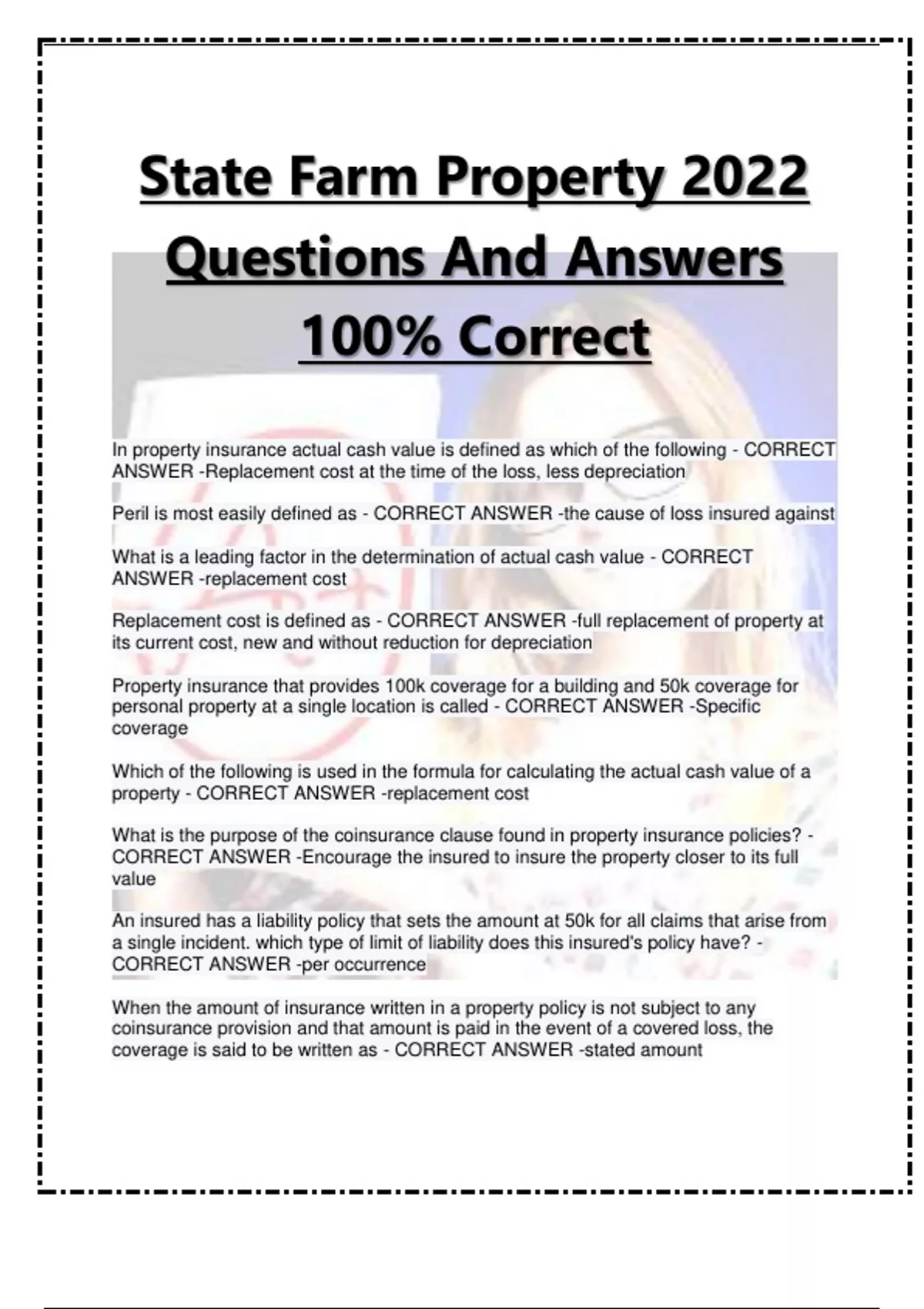 State Farm Property 2022 Questions And Answers 100% Correct

In property insurance actual cash value is defined as which of the following - CORRECT ANSWER -Replacement cost at the time of the loss, less depreciation

Peril is most easily defined as - CORRECT ANSWER -the cause of loss insured against

What is a leading factor in the determination of actual cash value - CORRECT ANSWER -replacement cost

Replacement cost is defined as - CORRECT ANSWER -full replacement of property at its current cost, new and without reduction for depreciation

Property insurance that provides 100k coverage for a building and 50k coverage for personal property at a single location is called - CORRECT ANSWER -Specific coverage

Which of the following is used in the formula for calculating the actual cash value of a property - CORRECT ANSWER -replacement cost

What is the purpose of the coinsurance clause found in property insurance policies? - CORRECT ANSWER -Encourage the insured to insure the property closer to its full value

An insured has a liability policy that sets the amount at 50k for all claims that arise from a single incident. which type of limit of liability does this insured's policy have? - CORRECT ANSWER -per occurrence

When the amount of insurance written in a property policy is not subject to any coinsurance provision and that amount is paid in the event of a covered loss, the coverage is said to be written as - CORRECT ANSWER -stated amount